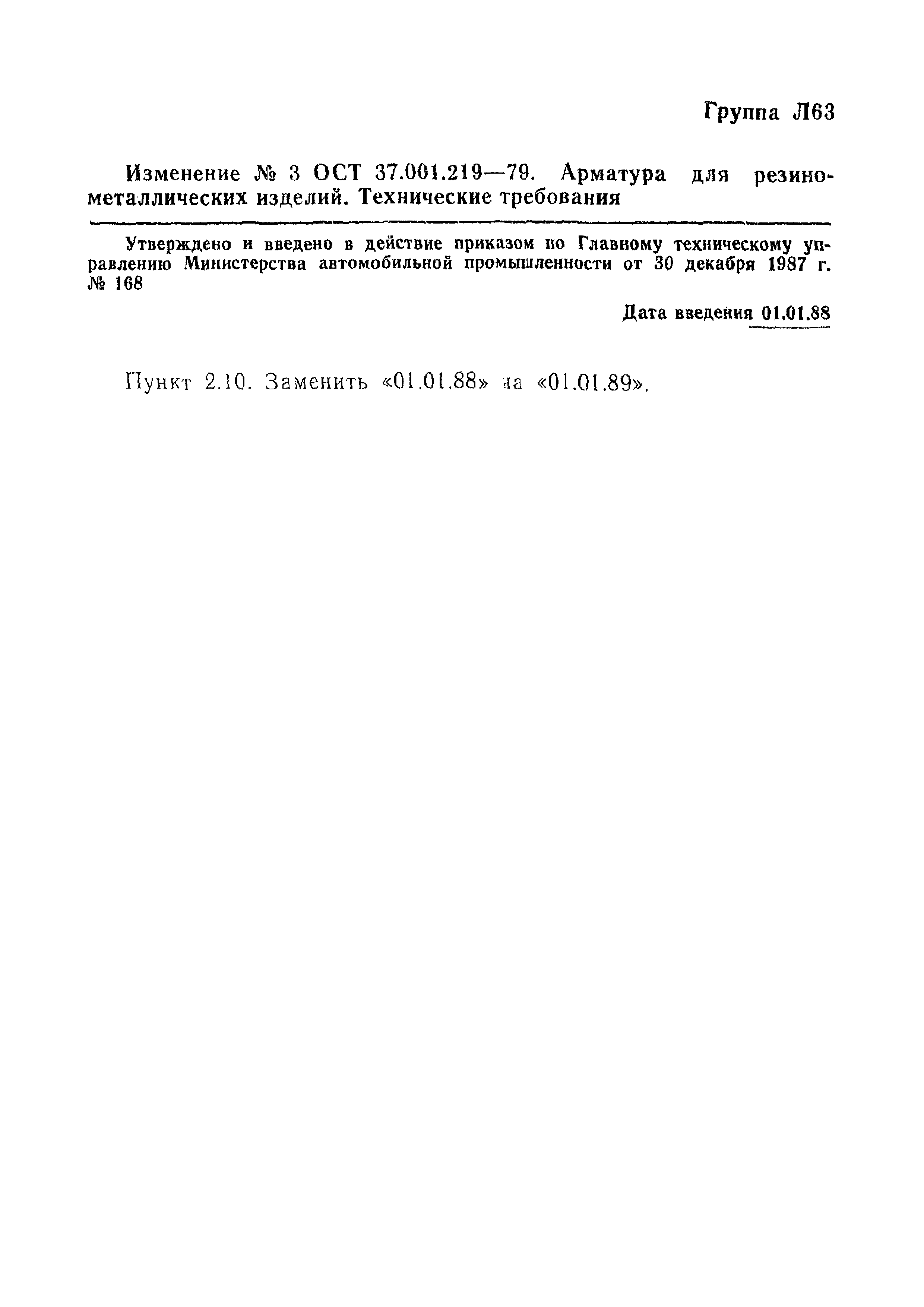 Группа Л63

Изменение № 3 ОСТ 37.001.219—79. Арматура для резинометаллических изделий. Технические требования

Утверждено и введено в действие приказом по Главному техническому управлению Министерства автомобильной промышленности от 30 декабря 1987 г. № 168

Дата введения 01.01.88

Пункт 2.10. Заменить «01.01.88» на «01.01.89».